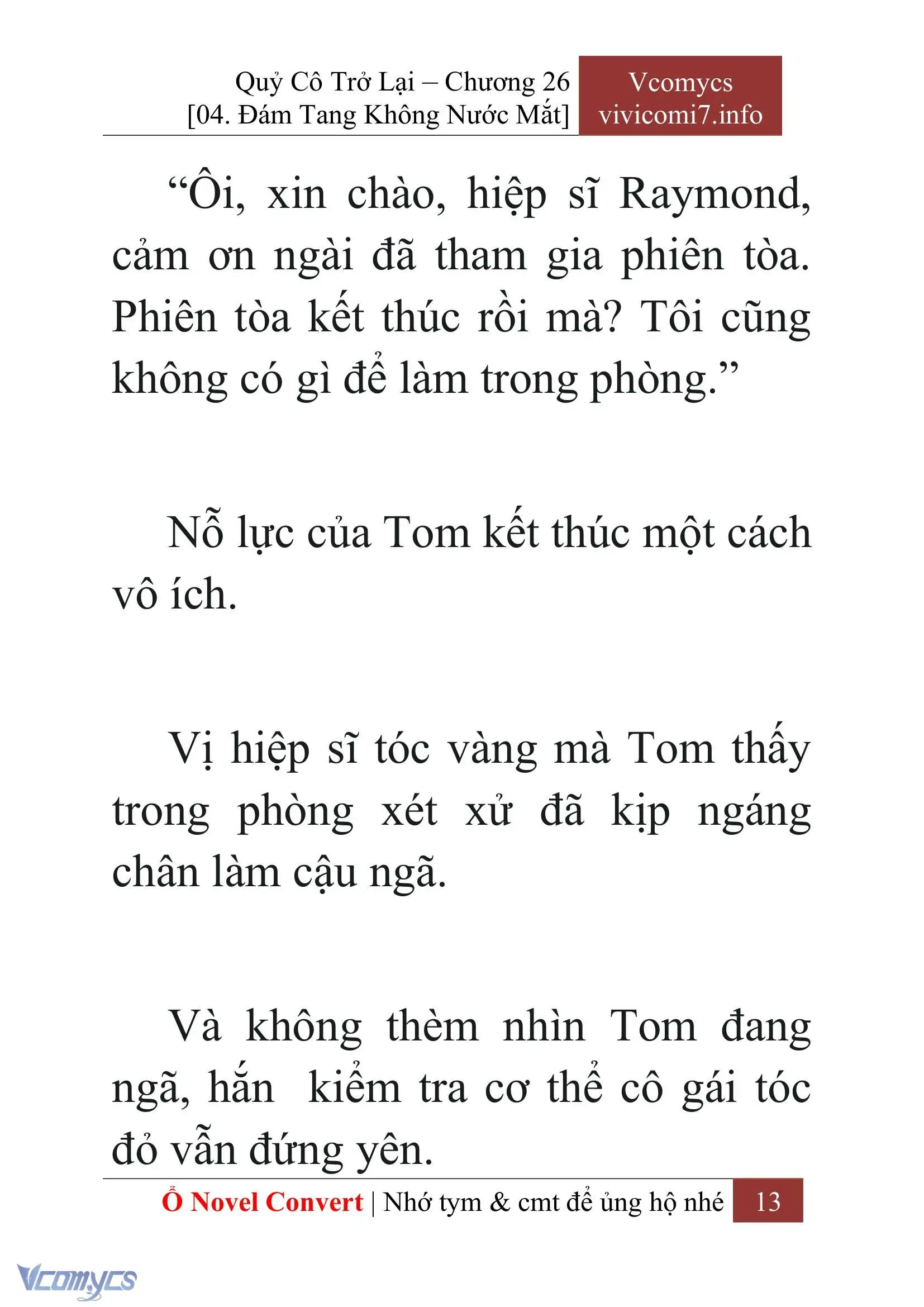 Quỷ Cô Trở Lại – Chương 26
[04. Đám Tang Không Nước Mắt]

Vcomycs
vivicomi7.info

“Ôi, xin chào, hiệp sĩ Raymond, cảm ơn ngài đã tham gia phiên tòa. Phiên tòa kết thúc rồi mà? Tôi cũng không có gì để làm trong phòng.”

Nỗ lực của Tom kết thúc một cách vô ích.

Vị hiệp sĩ tóc vàng mà Tom thấy trong phòng xét xử đã kịp ngáng chân làm cậu ngã.

Và không thèm nhìn Tom đang ngã, hắn  kiểm tra cơ thể cô gái tóc đỏ vẫn đứng yên.

Ổ Novel Convert | Nhớ tym & cmt để ủng hộ nhé 13

Vcomycs